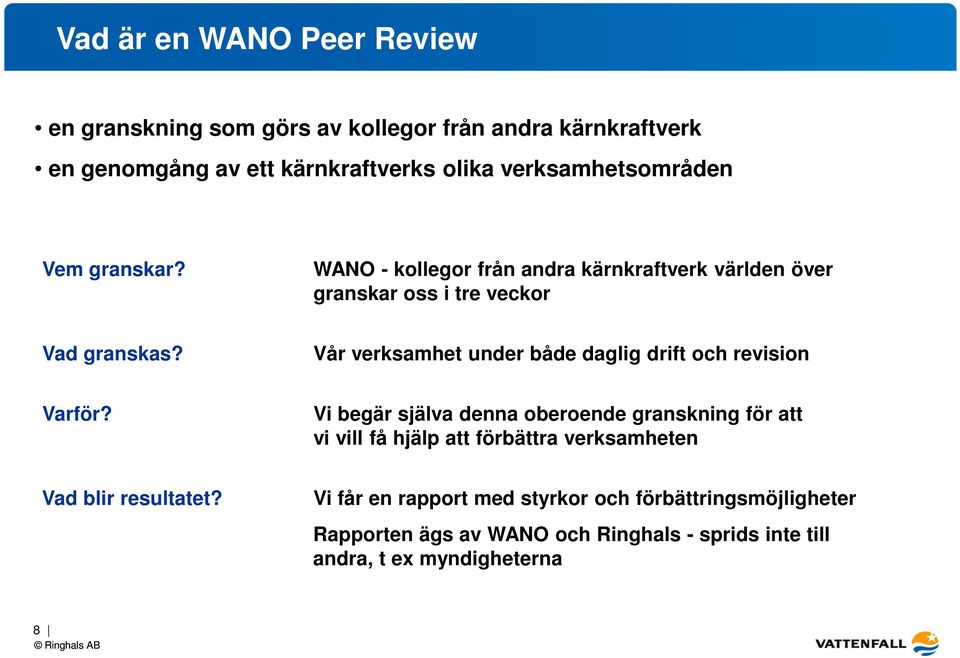 Vad är en WANO Peer Review

• en granskning som görs av kollegor från andra kärnkraftverk
• en genomgång av ett kärnkraftverks olika verksamhetsområden

Vem granskar?

WANO - kollegor från andra kärnkraftverk världen över granskar oss i tre veckor

Vad granskas?

Vår verksamhet under både daglig drift och revision

Varför?

Vi begär själva denna oberoende granskning för att vi vill få hjälp att förbättra verksamheten

Vad blir resultatet?

Vi får en rapport med styrkor och förbättringsmöjligheter

Rapporten ägs av WANO och Ringhals - sprids inte till andra, t ex myndigheterna

8 |
© Ringhals AB

VATTENFALL